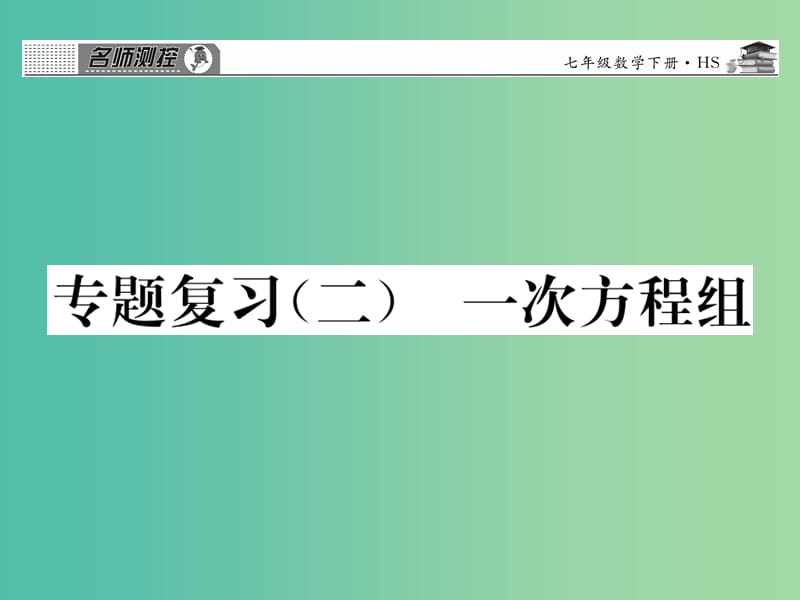 名师测控

七年级数学下册·HS

专题复习（二） 一次方程组